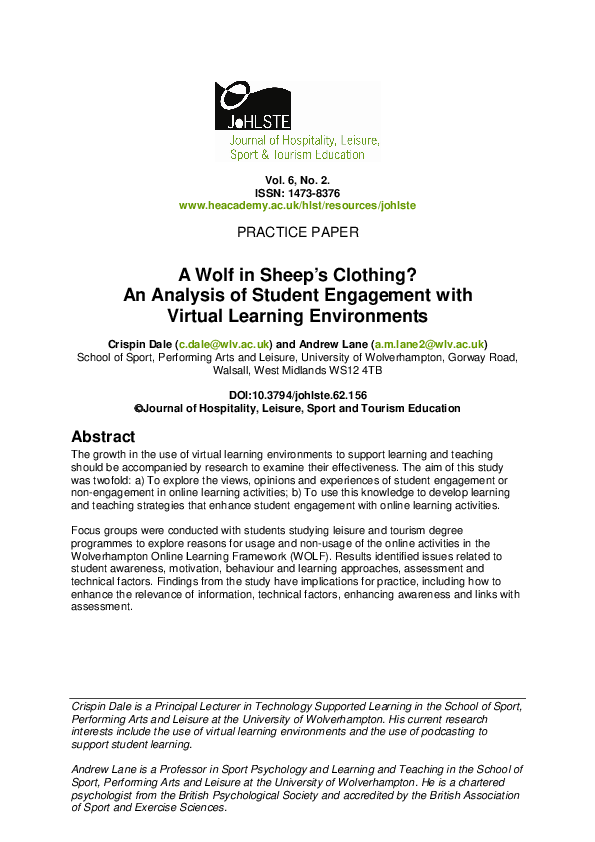 JoHLSTE
Journal of Hospitality, Leisure, Sport & Tourism Education

Vol. 6, No. 2.
ISSN: 1473-8376
www.heacademy.ac.uk/hlst/resources/johlste

PRACTICE PAPER

A Wolf in Sheep's Clothing?
An Analysis of Student Engagement with Virtual Learning Environments

Crispin Dale (c.dale@wlv.ac.uk) and Andrew Lane (a.m.lane2@wlv.ac.uk)
School of Sport, Performing Arts and Leisure, University of Wolverhampton, Gorway Road, Walsall, West Midlands WS12 4TB

DOI:10.3794/johlste.62.156
©Journal of Hospitality, Leisure, Sport and Tourism Education

Abstract

The growth in the use of virtual learning environments to support learning and teaching should be accompanied by research to examine their effectiveness. The aim of this study was twofold: a) To explore the views, opinions and experiences of student engagement or non-engagement in online learning activities; b) To use this knowledge to develop learning and teaching strategies that enhance student engagement with online learning activities.

Focus groups were conducted with students studying leisure and tourism degree programmes to explore reasons for usage and non-usage of the online activities in the Wolverhampton Online Learning Framework (WOLF). Results identified issues related to student awareness, motivation, behaviour and learning approaches, assessment and technical factors. Findings from the study have implications for practice, including how to enhance the relevance of information, technical factors, enhancing awareness and links with assessment.

Crispin Dale is a Principal Lecturer in Technology Supported Learning in the School of Sport, Performing Arts and Leisure at the University of Wolverhampton. His current research interests include the use of virtual learning environments and the use of podcasting to support student learning.

Andrew Lane is a Professor in Sport Psychology and Learning and Teaching in the School of Sport, Performing Arts and Leisure at the University of Wolverhampton. He is a chartered psychologist from the British Psychological Society and accredited by the British Association of Sport and Exercise Sciences.